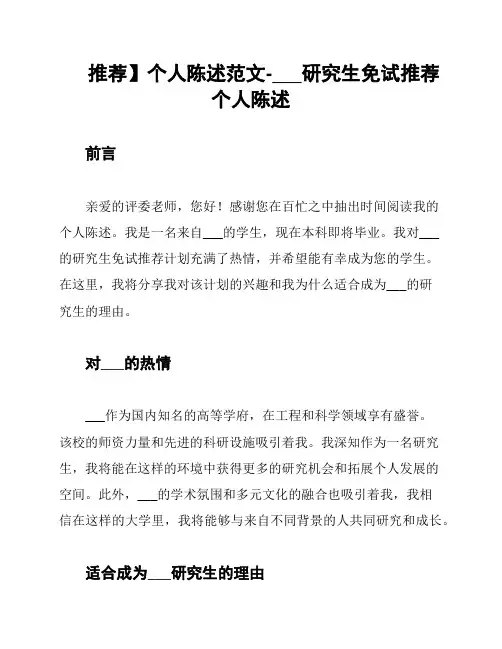 推荐】个人陈述范文-___研究生免试推荐个人陈述

前言

亲爱的评委老师，您好！感谢您在百忙之中抽出时间阅读我的个人陈述。我是一名来自___的学生，现在本科即将毕业。我对___的研究生免试推荐计划充满了热情，并希望能有幸成为您的学生。在这里，我将分享我对该计划的兴趣和我为什么适合成为___的研究生的理由。

对___的热情

___作为国内知名的高等学府，在工程和科学领域享有盛誉。该校的师资力量和先进的科研设施吸引着我。我深知作为一名研究生，我将能在这样的环境中获得更多的研究机会和拓展个人发展的空间。此外，___的学术氛围和多元文化的融合也吸引着我，我相信在这样的大学里，我将能够与来自不同背景的人共同研究和成长。

适合成为___研究生的理由